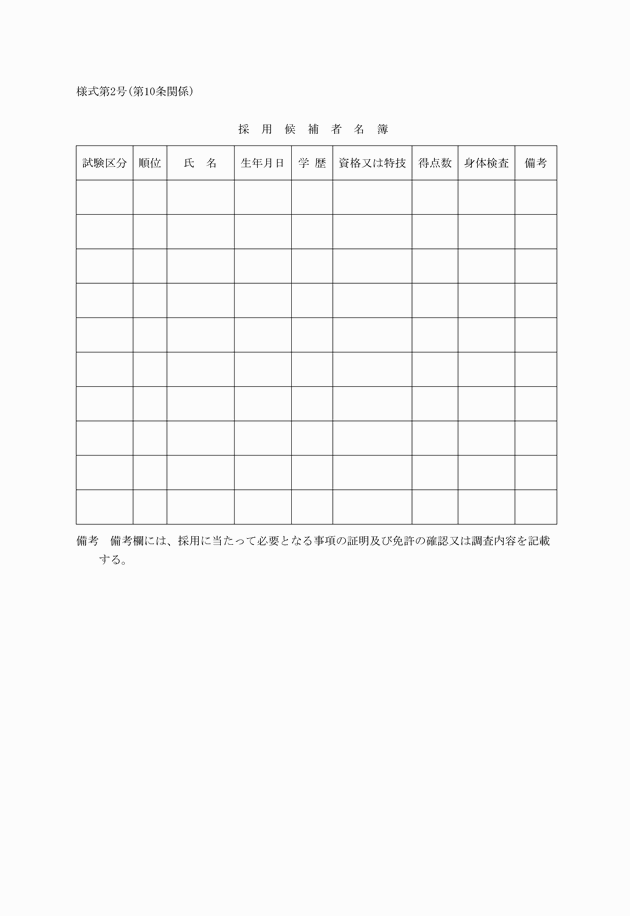 様式第2号(第10条関係)

採 用 候 補 者 名 簿

| 試験区分 | 順位 | 氏　名 | 生年月日 | 学 歴 | 資格又は特技 | 得点数 | 身体検査 | 備考 |
|---|---|---|---|---|---|---|---|---|
| | | | | | | | | |
| | | | | | | | | |
| | | | | | | | | |
| | | | | | | | | |
| | | | | | | | | |
| | | | | | | | | |
| | | | | | | | | |
| | | | | | | | | |
| | | | | | | | | |
| | | | | | | | | |

備考　備考欄には、採用に当たって必要となる事項の証明及び免許の確認又は調査内容を記載する。